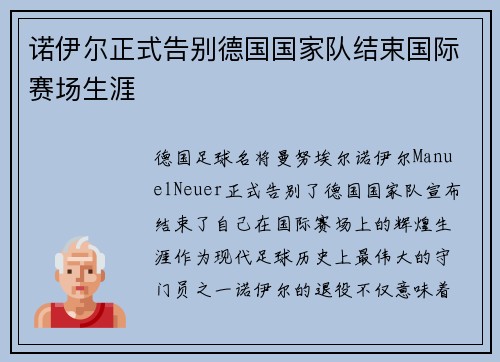 诺伊尔正式告别德国国家队结束国际赛场生涯

德国足球名将曼努埃尔诺伊尔ManuelNeuer正式告别了德国国家队宣布结束了自己在国际赛场上的辉煌生涯作为现代足球历史上最伟大的守门员之一诺伊尔的退役不仅意味着